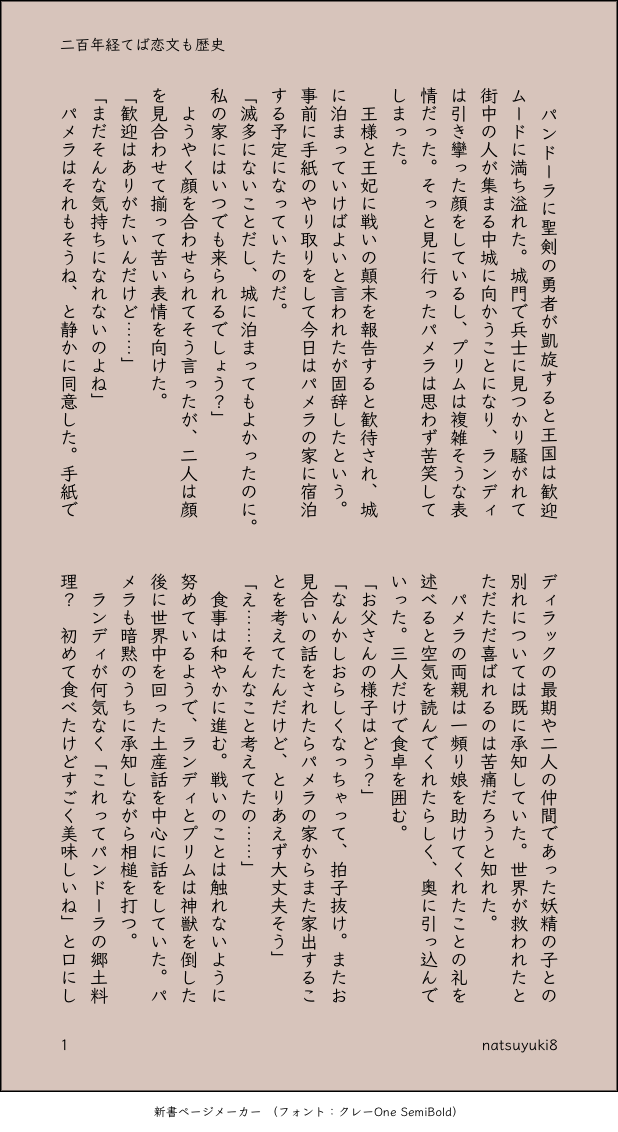 二百年経てば恋文も歴史

パンドーラに聖剣の勇者が凱旋すると王国は歓迎ムードに満ち溢れた。城門で兵士に見つかり騒がれて街中の人が集まる中城に向かうことになり、ランディは引き攣った顔をしているし、プリムは複雑そうな表情だった。そっと見に行ったパメラは思わず苦笑してしまった。

王様と王妃に戦いの顛末を報告すると歓待され、城に泊まっていけばよいと言われたが固辞したという。事前に手紙のやり取りをして今日はパメラの家に宿泊する予定になっていたのだ。

「滅多にないことだし、城に泊まってもよかったのに。私の家にはいつでも来られるでしょう?」

ようやく顔を合わせられてそう言ったが、二人は顔を見合わせて揃って苦い表情を向けた。

「歓迎はありがたいんだけど……」

「まだそんな気持ちになれないのよね」

パメラはそれもそうね、と静かに同意した。手紙でディラックの最期や二人の仲間であった妖精の子との別れについては既に承知していた。世界が救われたとただただ喜ばれるのは苦痛だろうと知れた。

パメラの両親は一頻り娘を助けてくれたことの礼を述べると空気を読んでくれたらしく、奥に引っ込んでいった。三人だけで食卓を囲む。

「お父さんの様子はどう?」

「なんかしおらしくなっちゃって、拍子抜け。またお見合いの話をされたらパメラの家からまた家出することを考えてたんだけど、とりあえず大丈夫そう」

「え……そんなこと考えてたの……」

食事は和やかに進む。戦いのことは触れないように努めているようで、ランディとプリムは神獣を倒した後に世界中を回った土産話を中心に話をしていた。パメラも暗黙のうちに承知しながら相槌を打つ。

ランディが何気なく「これってパンドーラの郷土料理? 初めて食べたけどすごく美味しいね」と口にし

1

natsuyuki8

新書ページメーカー (フォント:クレーOne SemiBold)